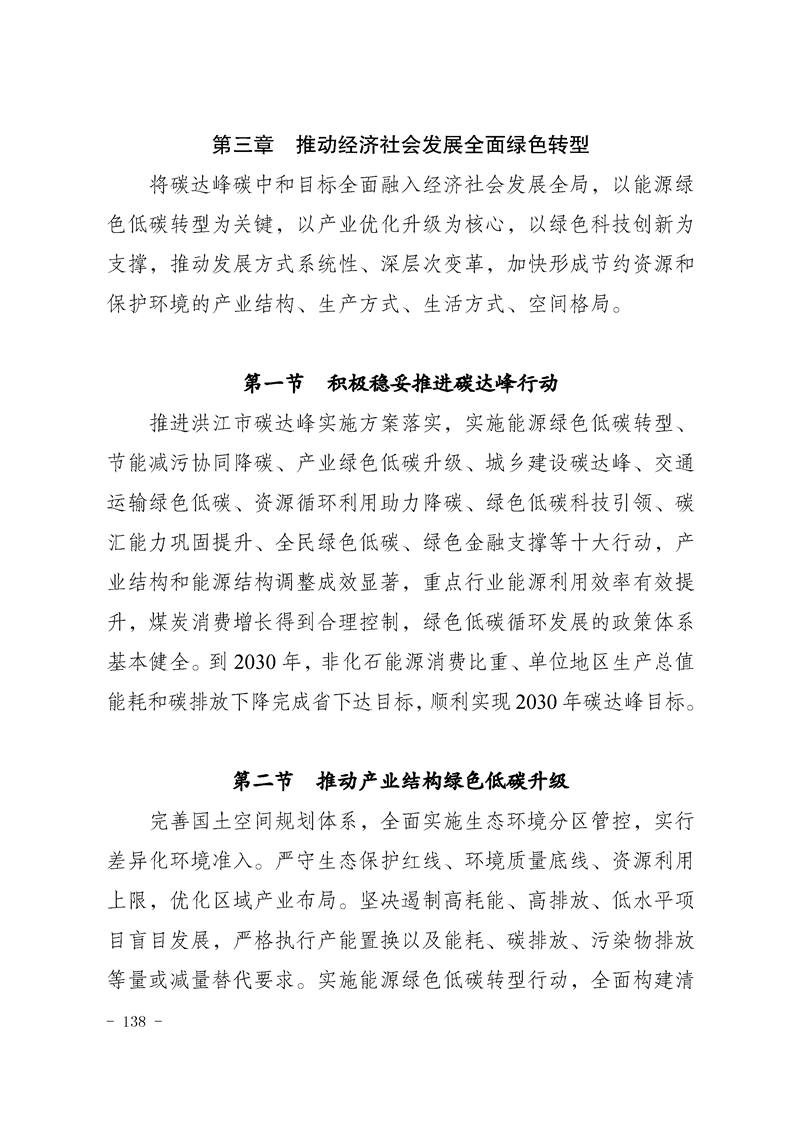 第三章　推动经济社会发展全面绿色转型

将碳达峰碳中和目标全面融入经济社会发展全局，以能源绿色低碳转型为关键，以产业优化升级为核心，以绿色科技创新为支撑，推动发展方式系统性、深层次变革，加快形成节约资源和保护环境的产业结构、生产方式、生活方式、空间格局。

第一节　积极稳妥推进碳达峰行动

推进洪江市碳达峰实施方案落实，实施能源绿色低碳转型、节能减污协同降碳、产业绿色低碳升级、城乡建设碳达峰、交通运输绿色低碳、资源循环利用助力降碳、绿色低碳科技引领、碳汇能力巩固提升、全民绿色低碳、绿色金融支撑等十大行动，产业结构和能源结构调整成效显著，重点行业能源利用效率有效提升，煤炭消费增长得到合理控制，绿色低碳循环发展的政策体系基本健全。到 2030 年，非化石能源消费比重、单位地区生产总值能耗和碳排放下降完成省下达目标，顺利实现 2030 年碳达峰目标。

第二节　推动产业结构绿色低碳升级

完善国土空间规划体系，全面实施生态环境分区管控，实行差异化环境准入。严守生态保护红线、环境质量底线、资源利用上限，优化区域产业布局。坚决遏制高耗能、高排放、低水平项目盲目发展，严格执行产能置换以及能耗、碳排放、污染物排放等量或减量替代要求。实施能源绿色低碳转型行动，全面构建清

－ 138 －